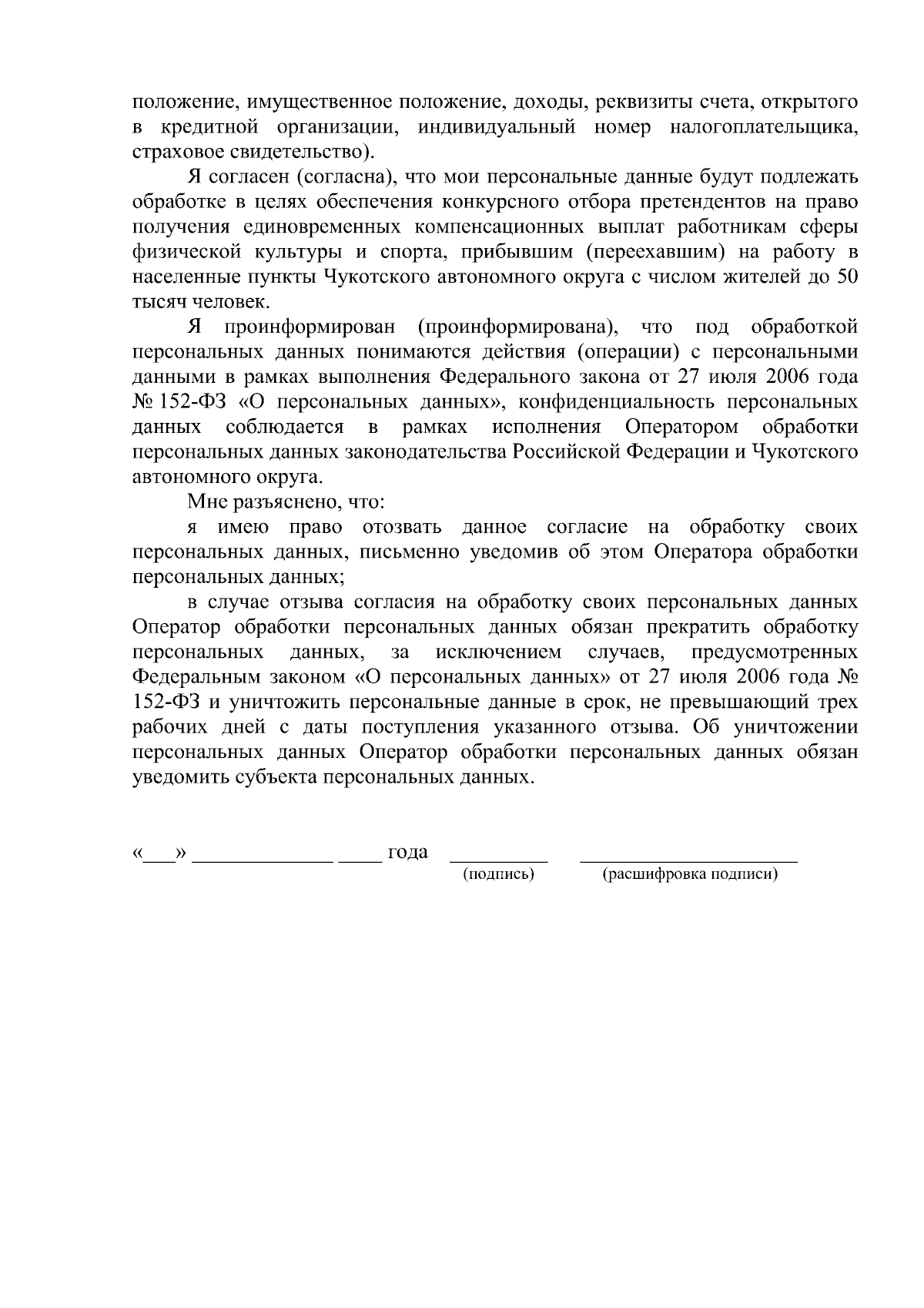 положение, имущественное положение, доходы, реквизиты счета, открытого в кредитной организации, индивидуальный номер налогоплательщика, страховое свидетельство).

Я согласен (согласна), что мои персональные данные будут подлежать обработке в целях обеспечения конкурсного отбора претендентов на право получения единовременных компенсационных выплат работникам сферы физической культуры и спорта, прибывшим (переехавшим) на работу в населенные пункты Чукотского автономного округа с числом жителей до 50 тысяч человек.

Я проинформирован (проинформирована), что под обработкой персональных данных понимаются действия (операции) с персональными данными в рамках выполнения Федерального закона от 27 июля 2006 года № 152-ФЗ «О персональных данных», конфиденциальность персональных данных соблюдается в рамках исполнения Оператором обработки персональных данных законодательства Российской Федерации и Чукотского автономного округа.

Мне разъяснено, что:

я имею право отозвать данное согласие на обработку своих персональных данных, письменно уведомив об этом Оператора обработки персональных данных;

в случае отзыва согласия на обработку своих персональных данных Оператор обработки персональных данных обязан прекратить обработку персональных данных, за исключением случаев, предусмотренных Федеральным законом «О персональных данных» от 27 июля 2006 года № 152-ФЗ и уничтожить персональные данные в срок, не превышающий трех рабочих дней с даты поступления указанного отзыва. Об уничтожении персональных данных Оператор обработки персональных данных обязан уведомить субъекта персональных данных.

«___» _____________ ____ года _________ ____________________
(подпись) (расшифровка подписи)